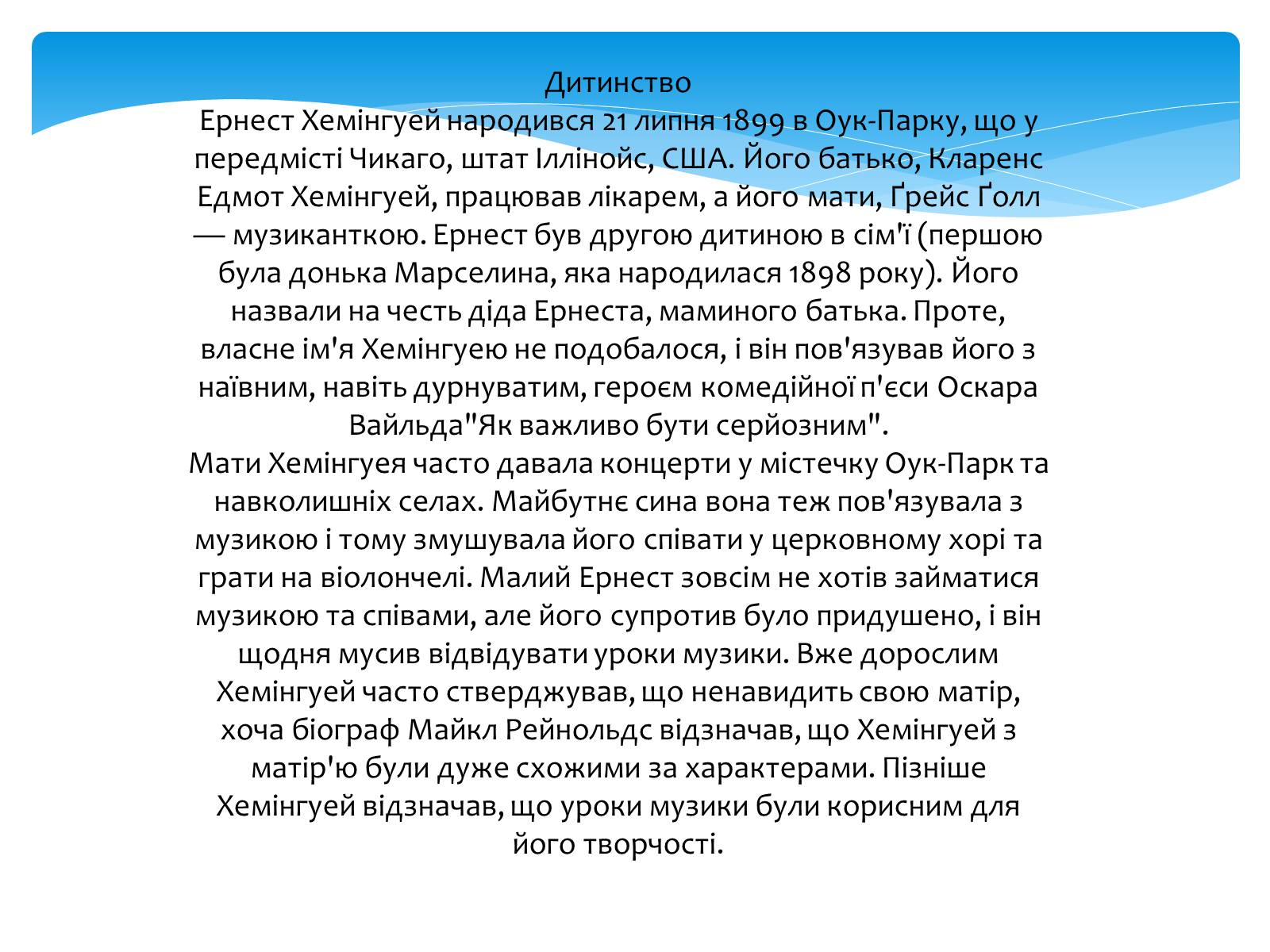 Дитинство
Ернест Хемінгуей народився 21 липня 1899 в Оук-Парку, що у передмісті Чикаго, штат Іллінойс, США. Його батько, Кларенс Едмот Хемінгуей, працював лікарем, а його мати, Ґрейс Ґолл — музиканткою. Ернест був другою дитиною в сім'ї (першою була донька Марселина, яка народилася 1898 року). Його назвали на честь діда Ернеста, маминого батька. Проте, власне ім'я Хемінгуею не подобалося, і він пов'язував його з наївним, навіть дурнуватим, героєм комедійної п'єси Оскара Вайльда"Як важливо бути серйозним".
Мати Хемінгуея часто давала концерти у містечку Оук-Парк та навколишніх селах. Майбутнє сина вона теж пов'язувала з музикою і тому змушувала його співати у церковному хорі та грати на віолончелі. Малий Ернест зовсім не хотів займатися музикою та співами, але його супротив було придушено, і він щодня мусив відвідувати уроки музики. Вже дорослим Хемінгуей часто стверджував, що ненавидить свою матір, хоча біограф Майкл Рейнольдс відзначав, що Хемінгуей з матір'ю були дуже схожими за характерами. Пізніше Хемінгуей відзначав, що уроки музики були корисним для його творчості.